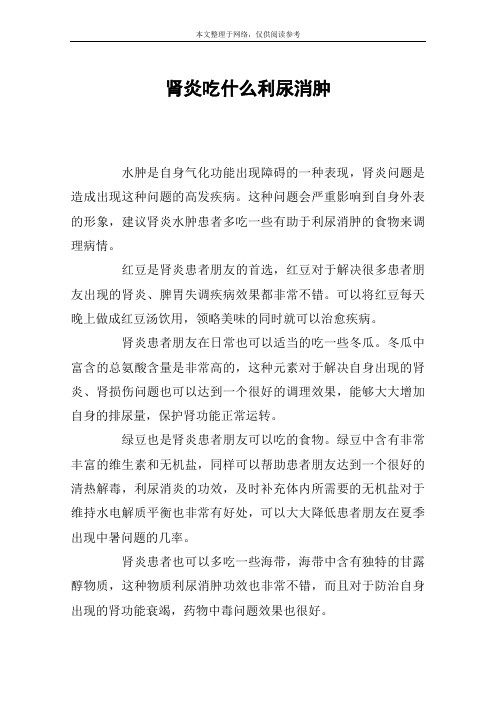 本文整理于网络，仅供阅读参考

肾炎吃什么利尿消肿

水肿是自身气化功能出现障碍的一种表现，肾炎问题是造成出现这种问题的高发疾病。这种问题会严重影响到自身外表的形象，建议肾炎水肿患者多吃一些有助于利尿消肿的食物来调理病情。

红豆是肾炎患者朋友的首选，红豆对于解决很多患者朋友出现的肾炎、脾胃失调疾病效果都非常不错。可以将红豆每天晚上做成红豆汤饮用，领略美味的同时就可以治愈疾病。

肾炎患者朋友在日常也可以适当的吃一些冬瓜。冬瓜中富含的总氨酸含量是非常高的，这种元素对于解决自身出现的肾炎、肾损伤问题也可以达到一个很好的调理效果，能够大大增加自身的排尿量，保护肾功能正常运转。

绿豆也是肾炎患者朋友可以吃的食物。绿豆中含有非常丰富的维生素和无机盐，同样可以帮助患者朋友达到一个很好的清热解毒，利尿消炎的功效，及时补充体内所需要的无机盐对于维持水电解质平衡也非常有好处，可以大大降低患者朋友在夏季出现中暑问题的几率。

肾炎患者也可以多吃一些海带，海带中含有独特的甘露醇物质，这种物质利尿消肿功效也非常不错，而且对于防治自身出现的肾功能衰竭，药物中毒问题效果也很好。